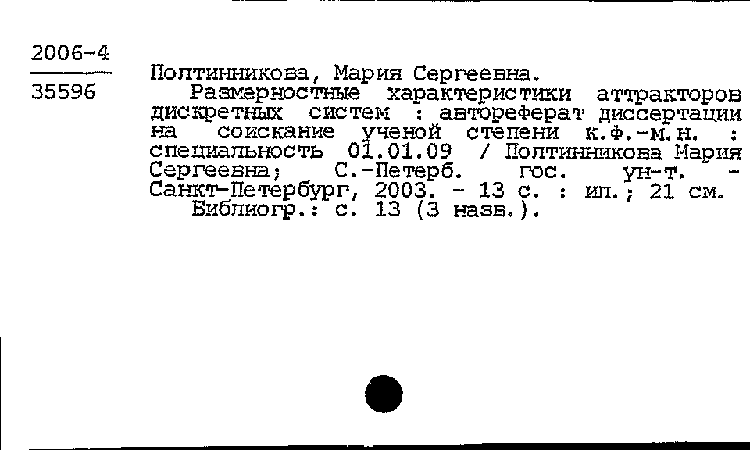 2006-4
35596

Полтинникова, Мария Сергеевна.
Размерностные характеристики аттракторов дискретных систем : автореферат диссертации на соискание ученой степени к.ф.-м.н. : специальность 01.01.09 / Полтинникова Мария Сергеевна; С.-Петерб. гос. ун-т. - Санкт-Петербург, 2003. - 13 с. : ил.; 21 см.
Библиогр.: с. 13 (3 назв.).